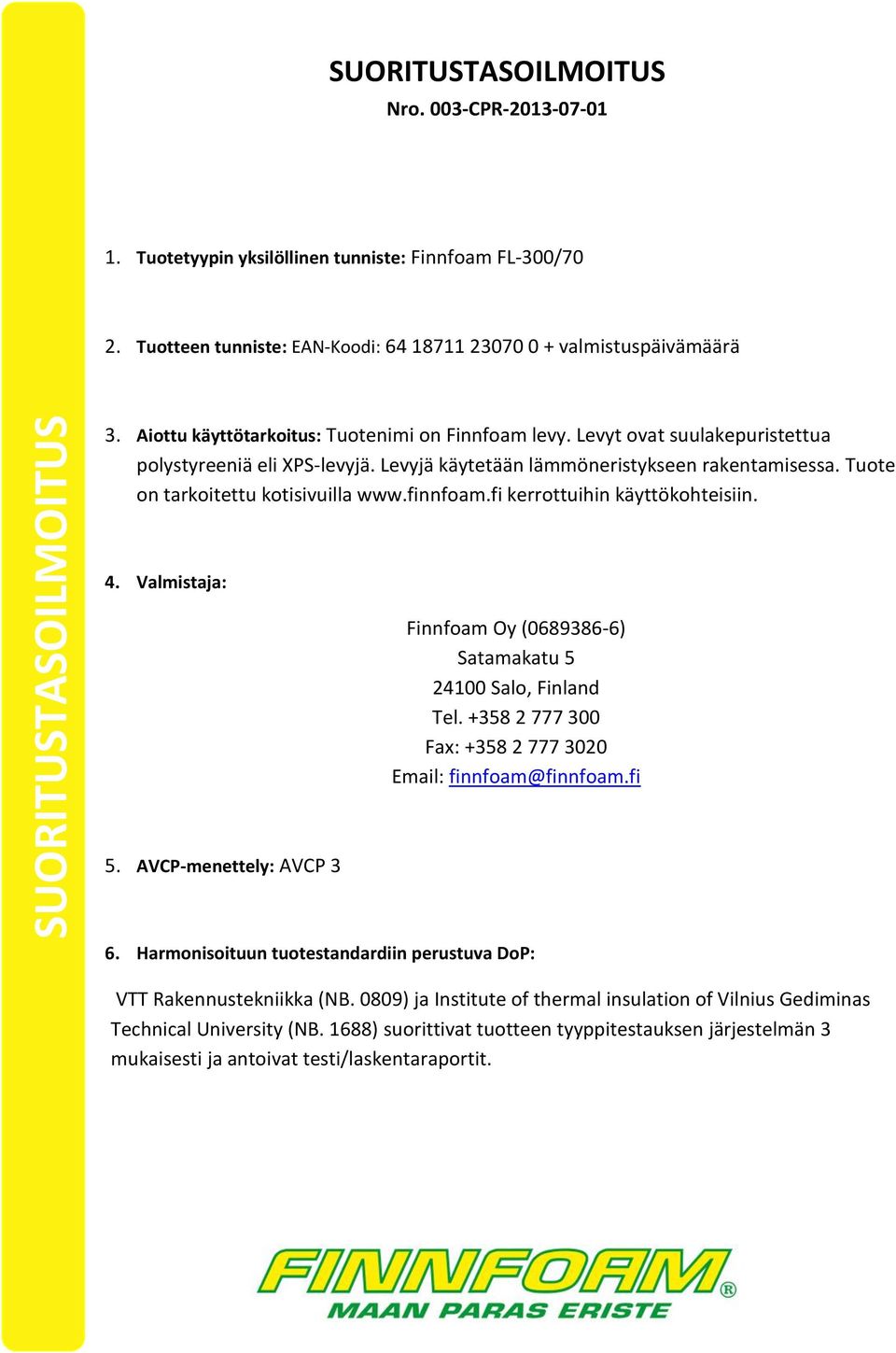 SUORITUSTASOILMOITUS

SUORITUSTASOILMOITUS
Nro. 003-CPR-2013-07-01

1. Tuotetyypin yksilöllinen tunniste: Finnfoam FL-300/70

2. Tuotteen tunniste: EAN-Koodi: 64 18711 23070 0 + valmistuspäivämäärä

3. Aiottu käyttötarkoitus: Tuotenimi on Finnfoam levy. Levyt ovat suulakepuristettua polystyreeniä eli XPS-levyjä. Levyjä käytetään lämmöneristykseen rakentamisessa. Tuote on tarkoitettu kotisivuilla www.finnfoam.fi kerrottuihin käyttökohteisiin.

4. Valmistaja:

Finnfoam Oy (0689386-6)
Satamakatu 5
24100 Salo, Finland
Tel. +358 2 777 300
Fax: +358 2 777 3020
Email: finnfoam@finnfoam.fi

5. AVCP-menettely: AVCP 3

6. Harmonisoituun tuotestandardiin perustuva DoP:

VTT Rakennustekniikka (NB. 0809) ja Institute of thermal insulation of Vilnius Gediminas Technical University (NB. 1688) suorittivat tuotteen tyyppitestauksen järjestelmän 3 mukaisesti ja antoivat testi/laskentaraportit.

FINNFOAM®
MAAN PARAS ERISTE